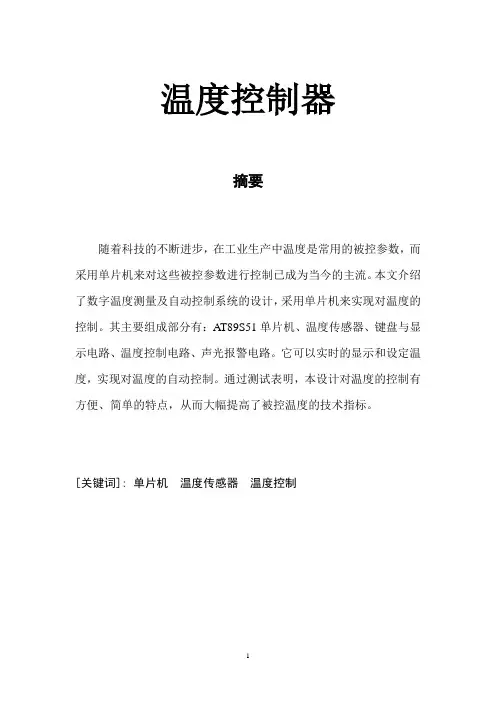 温度控制器

摘要

随着科技的不断进步，在工业生产中温度是常用的被控参数，而采用单片机来对这些被控参数进行控制已成为当今的主流。本文介绍了数字温度测量及自动控制系统的设计，采用单片机来实现对温度的控制。其主要组成部分有：AT89S51 单片机、温度传感器、键盘与显示电路、温度控制电路、声光报警电路。它可以实时的显示和设定温度，实现对温度的自动控制。通过测试表明，本设计对温度的控制有方便、简单的特点，从而大幅提高了被控温度的技术指标。

[关键词]：单片机　温度传感器　温度控制

1